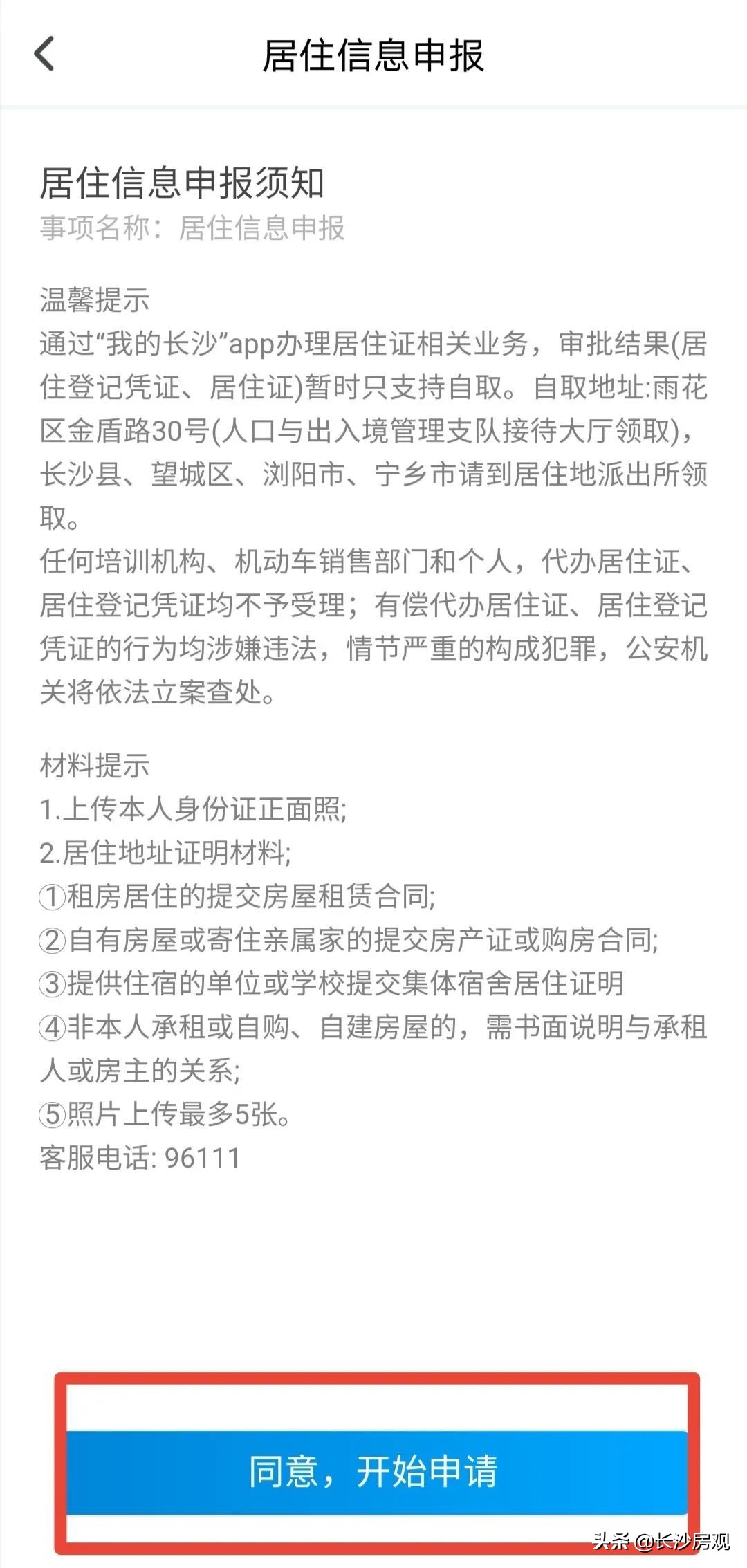 居住信息申报

居住信息申报须知
事项名称：居住信息申报

温馨提示
通过“我的长沙”app办理居住证相关业务，审批结果(居住登记凭证、居住证)暂时只支持自取。自取地址:雨花区金盾路30号(人口与出入境管理支队接待大厅领取)，长沙县、望城区、浏阳市、宁乡市请到居住地派出所领取。
任何培训机构、机动车销售部门和个人，代办居住证、居住登记凭证均不予受理；有偿代办居住证、居住登记凭证的行为均涉嫌违法，情节严重的构成犯罪，公安机关将依法立案查处。

材料提示
1.上传本人身份证正面照;
2.居住地址证明材料;
①租房居住的提交房屋租赁合同;
②自有房屋或寄住亲属家的提交房产证或购房合同;
③提供住宿的单位或学校提交集体宿舍居住证明
④非本人承租或自购、自建房屋的，需书面说明与承租人或房主的关系;
⑤照片上传最多5张。
客服电话: 96111

同意，开始申请

头条 @长沙房观